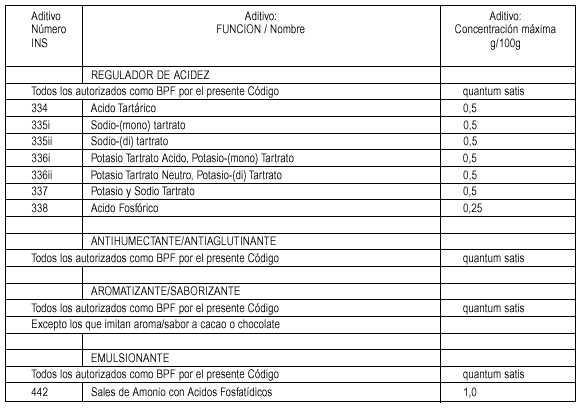 | Aditivo Número INS | Aditivo: FUNCION / Nombre | Aditivo: Concentración máxima g/100g |
|---|---|---|
| | REGULADOR DE ACIDEZ | |
| Todos los autorizados como BPF por el presente Código | | quantum satis |
| 334 | Acido Tartárico | 0,5 |
| 335i | Sodio-(mono) tartrato | 0,5 |
| 335ii | Sodio-(di) tartrato | 0,5 |
| 336i | Potasio Tartrato Acido, Potasio-(mono) Tartrato | 0,5 |
| 336ii | Potasio Tartrato Neutro, Potasio-(di) Tartrato | 0,5 |
| 337 | Potasio y Sodio Tartrato | 0,5 |
| 338 | Acido Fosfórico | 0,25 |
| | | |
| | ANTIHUMECTANTE/ANTIAGLUTINANTE | |
| Todos los autorizados como BPF por el presente Código | | quantum satis |
| | | |
| | AROMATIZANTE/SABORIZANTE | |
| Todos los autorizados como BPF por el presente Código | | quantum satis |
| Excepto los que imitan aroma/sabor a cacao o chocolate | | |
| | | |
| | EMULSIONANTE | |
| Todos los autorizados como BPF por el presente Código | | quantum satis |
| 442 | Sales de Amonio con Acidos Fosfatídicos | 1,0 |